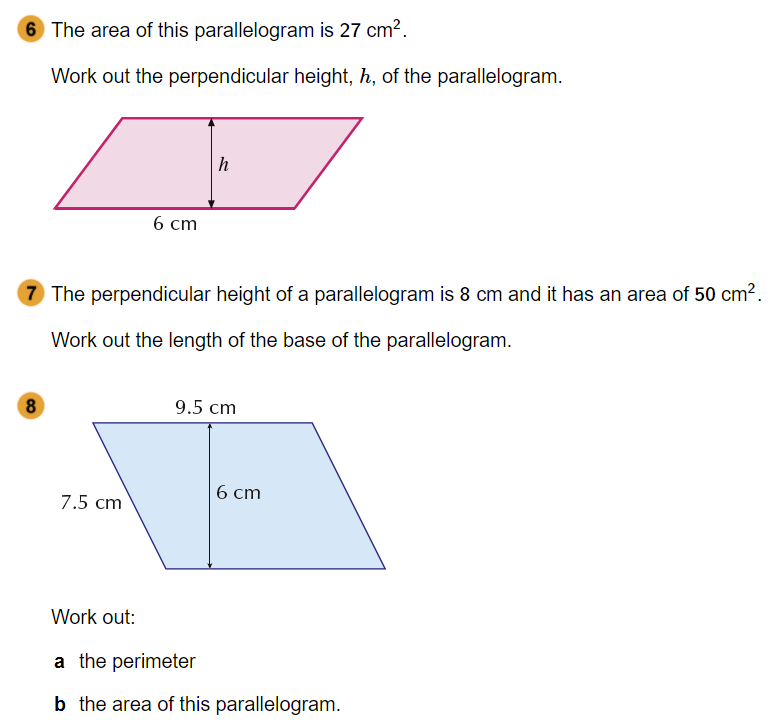 6 The area of this parallelogram is 27 $cm^2$.

Work out the perpendicular height, $h$, of the parallelogram.

$h$

6 cm

7 The perpendicular height of a parallelogram is 8 cm and it has an area of 50 $cm^2$.

Work out the length of the base of the parallelogram.

8

9.5 cm

7.5 cm

6 cm

Work out:

a the perimeter

b the area of this parallelogram.